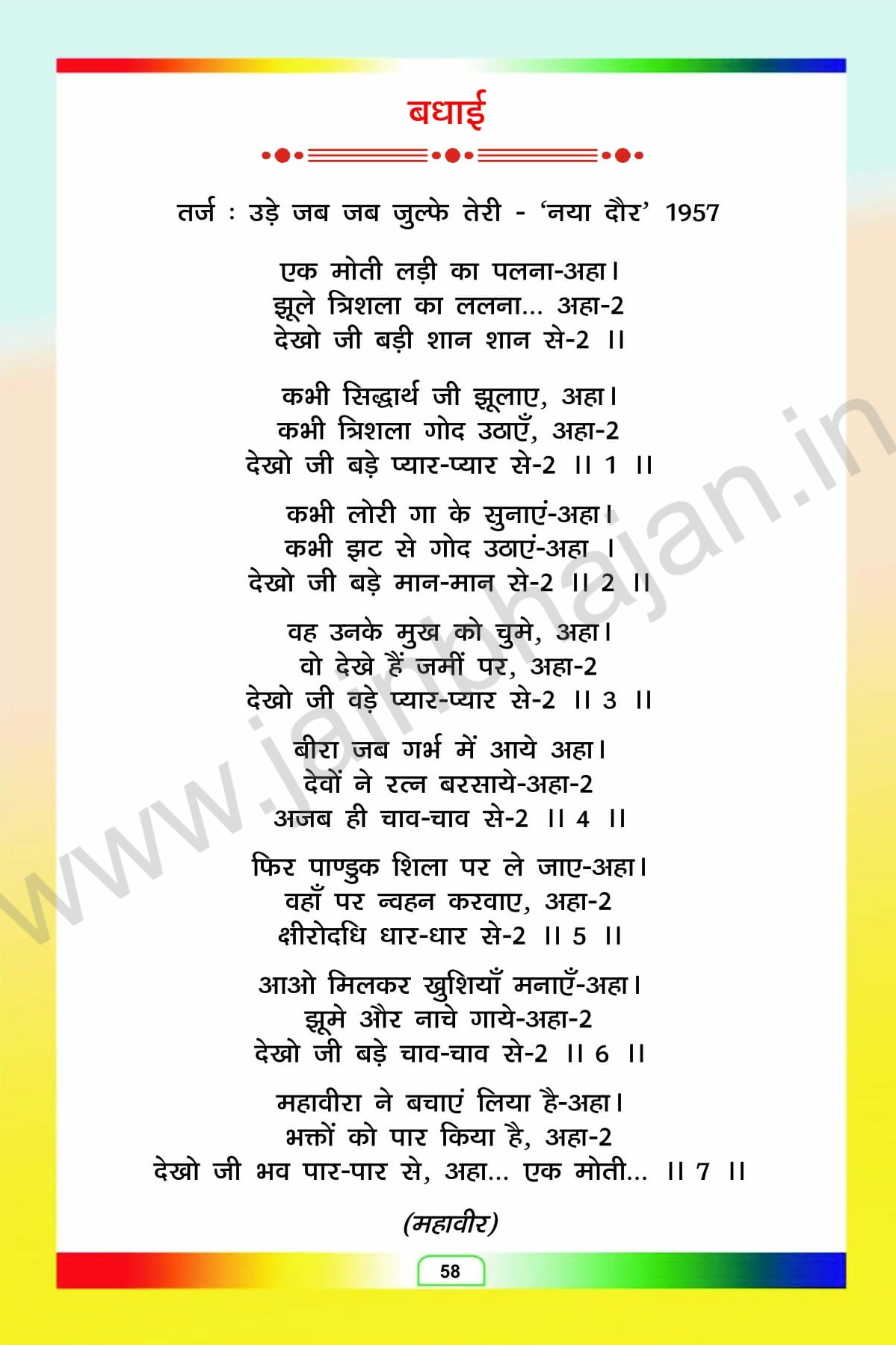 बधाई

तर्ज : उड़े जब जब जुल्फे तेरी - 'नया दौर' 1957

एक मोती लड़ी का पलना-अहा।
झूले त्रिशला का ललना... अहा-2
देखो जी बड़ी शान शान से-2 ।।

कभी सिद्धार्थ जी झूलाए, अहा।
कभी त्रिशला गोद उठाएँ, अहा-2
देखो जी बड़े प्यार-प्यार से-2 ।। 1 ।।

कभी लोरी गा के सुनाएं-अहा।
कभी झट से गोद उठाएं-अहा ।
देखो जी बड़े मान-मान से-2 ।। 2 ।।

वह उनके मुख को चुमे, अहा।
वो देखे हैं जमीं पर, अहा-2
देखो जी वड़े प्यार-प्यार से-2 ।। 3 ।।

बीरा जब गर्भ में आये अहा।
देवों ने रत्न बरसाये-अहा-2
अजब ही चाव-चाव से-2 ।। 4 ।।

फिर पाण्डुक शिला पर ले जाए-अहा।
वहाँ पर न्वहन करवाए, अहा-2
क्षीरोदधि धार-धार से-2 ।। 5 ।।

आओ मिलकर खुशियाँ मनाएँ-अहा।
झूमे और नाचे गाये-अहा-2
देखो जी बड़े चाव-चाव से-2 ।। 6 ।।

महावीरा ने बचाएं लिया है-अहा।
भक्तों को पार किया है, अहा-2
देखो जी भव पार-पार से, अहा... एक मोती... ।। 7 ।।

(महावीर)

58

www.jainbhajan.in